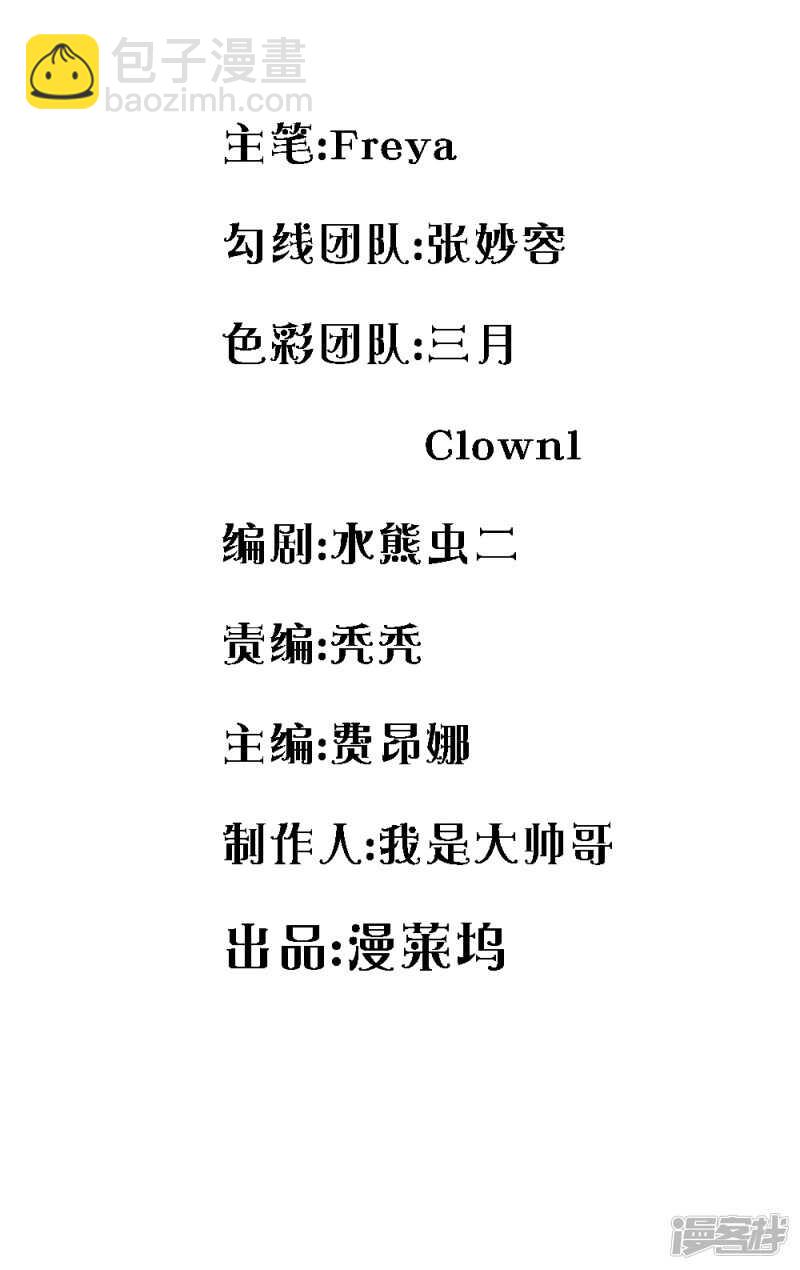 包子漫畫
baozimh.com

主笔:Freya

勾线团队:张妙容

色彩团队:三月

Clown1

编剧:水熊虫二

责编:秃秃

主编:费昂娜

制作人:我是大帅哥

出品:漫莱坞

漫客栈